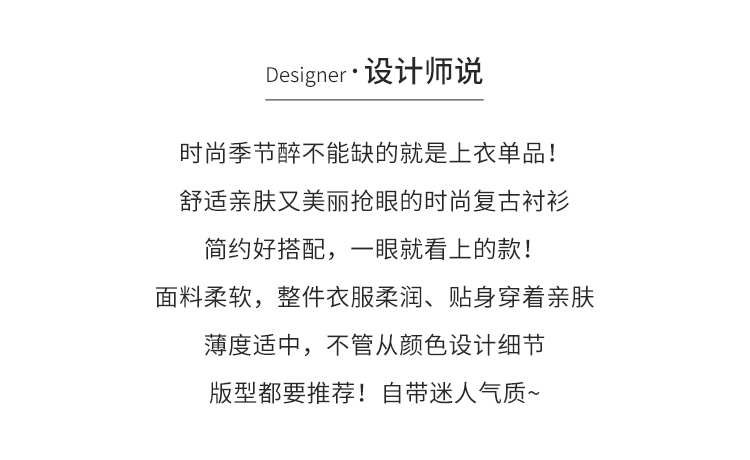 Designer·设计师说

时尚季节醉不能缺的就是上衣单品！

舒适亲肤又美丽抢眼的时尚复古衬衫

简约好搭配，一眼就看上的款！

面料柔软，整件衣服柔润、贴身穿着亲肤

薄度适中，不管从颜色设计细节

版型都要推荐！自带迷人气质~